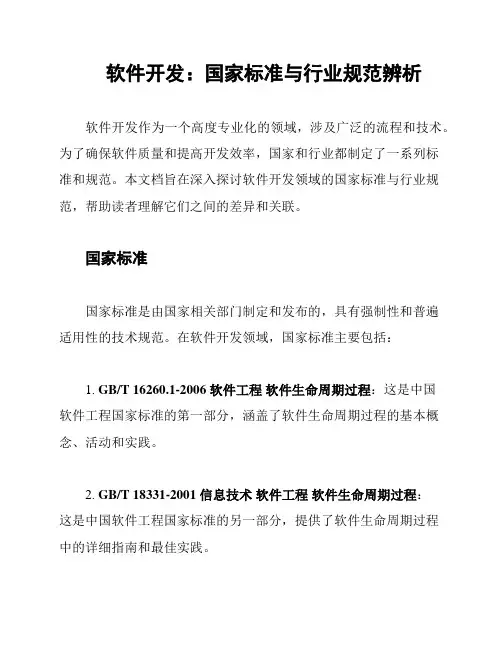 软件开发：国家标准与行业规范辨析

软件开发作为一个高度专业化的领域，涉及广泛的流程和技术。为了确保软件质量和提高开发效率，国家和行业都制定了一系列标准和规范。本文档旨在深入探讨软件开发领域的国家标准与行业规范，帮助读者理解它们之间的差异和关联。

国家标准

国家标准是由国家相关部门制定和发布的，具有强制性和普遍适用性的技术规范。在软件开发领域，国家标准主要包括：

1. GB/T 16260.1-2006 软件工程 软件生命周期过程：这是中国软件工程国家标准的第一部分，涵盖了软件生命周期过程的基本概念、活动和实践。

2. GB/T 18331-2001 信息技术 软件工程 软件生命周期过程：这是中国软件工程国家标准的另一部分，提供了软件生命周期过程中的详细指南和最佳实践。